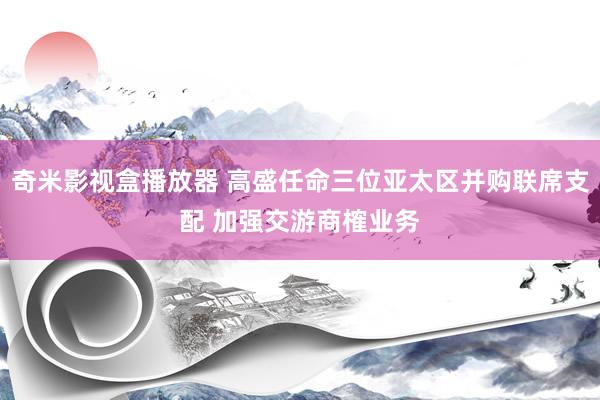 奇米影视盒播放器 高盛任命三位亚太区并购联席支配 加强交游商榷业务